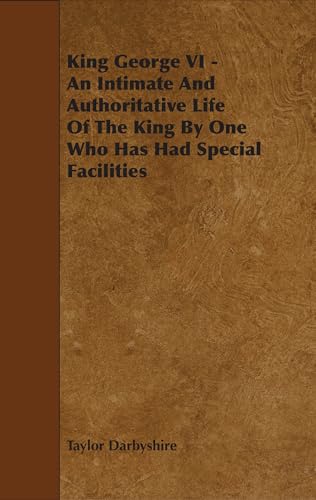 King George VI - An Intimate And Authoritative Life Of The King By One Who Has Had Special Facilities

Taylor Darbyshire